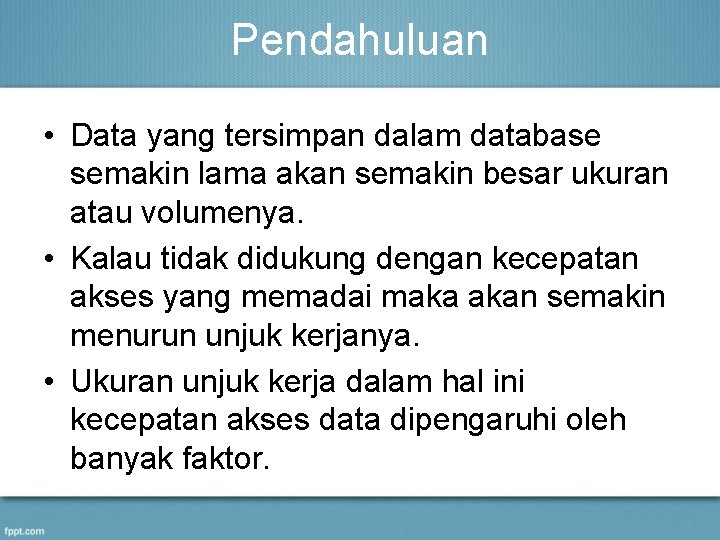 Pendahuluan

• Data yang tersimpan dalam database semakin lama akan semakin besar ukuran atau volumenya.

• Kalau tidak didukung dengan kecepatan akses yang memadai maka akan semakin menurun unjuk kerjanya.

• Ukuran unjuk kerja dalam hal ini kecepatan akses data dipengaruhi oleh banyak faktor.

fppt.com